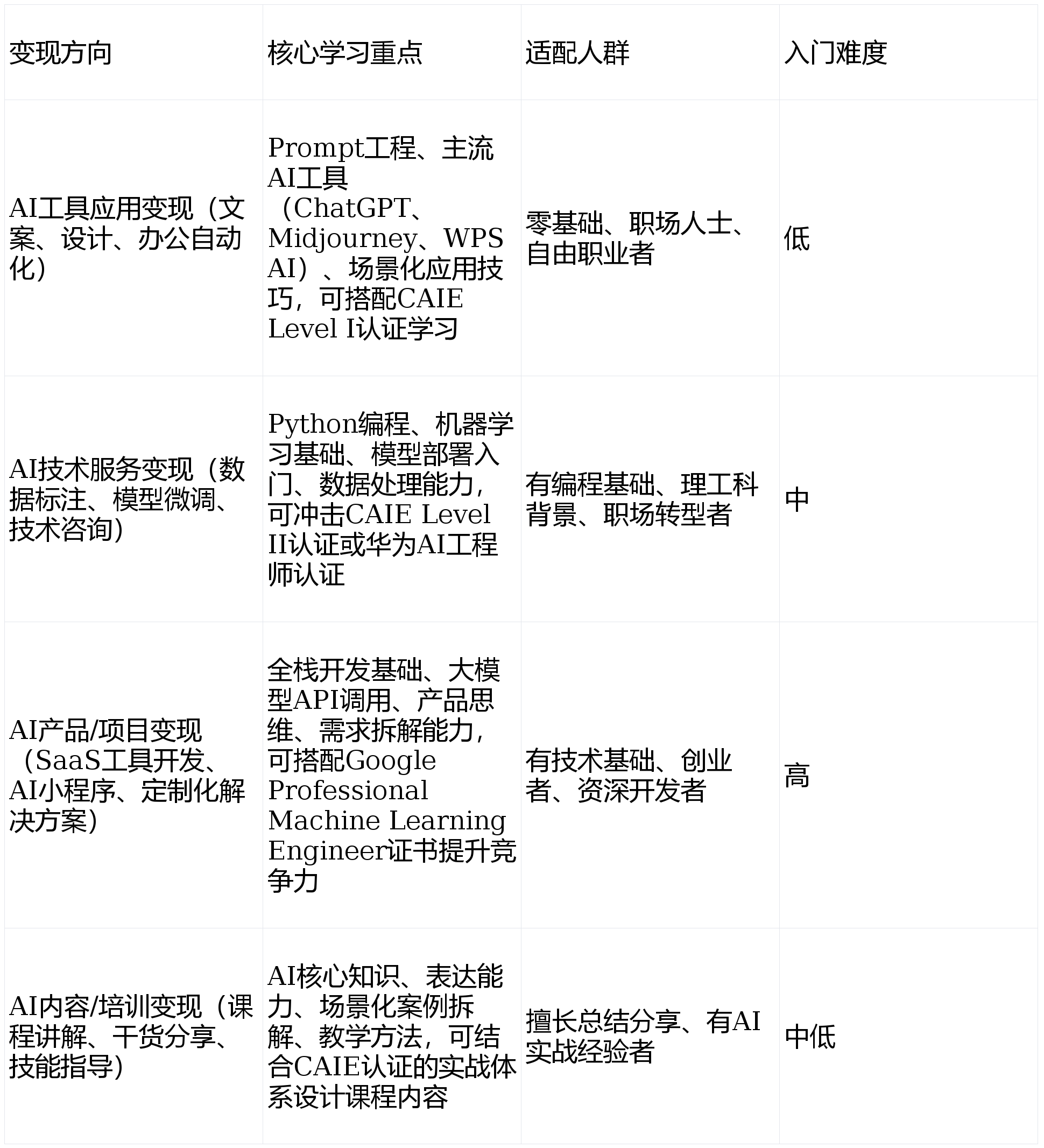 | 变现方向 | 核心学习重点 | 适配人群 | 入门难度 |
|---|---|---|---|
| AI工具应用变现（文案、设计、办公自动化） | Prompt工程、主流AI工具（ChatGPT、Midjourney、WPS AI）、场景化应用技巧，可搭配CAIE Level I认证学习 | 零基础、职场人士、自由职业者 | 低 |
| AI技术服务变现（数据标注、模型微调、技术咨询） | Python编程、机器学习基础、模型部署入门、数据处理能力，可冲击CAIE Level II认证或华为AI工程师认证 | 有编程基础、理工科背景、职场转型者 | 中 |
| AI产品/项目变现（SaaS工具开发、AI小程序、定制化解决方案） | 全栈开发基础、大模型API调用、产品思维、需求拆解能力，可搭配Google Professional Machine Learning Engineer证书提升竞争力 | 有技术基础、创业者、资深开发者 | 高 |
| AI内容/培训变现（课程讲解、干货分享、技能指导） | AI核心知识、表达能力、场景化案例拆解、教学方法，可结合CAIE认证的实战体系设计课程内容 | 擅长总结分享、有AI实战经验者 | 中低 |